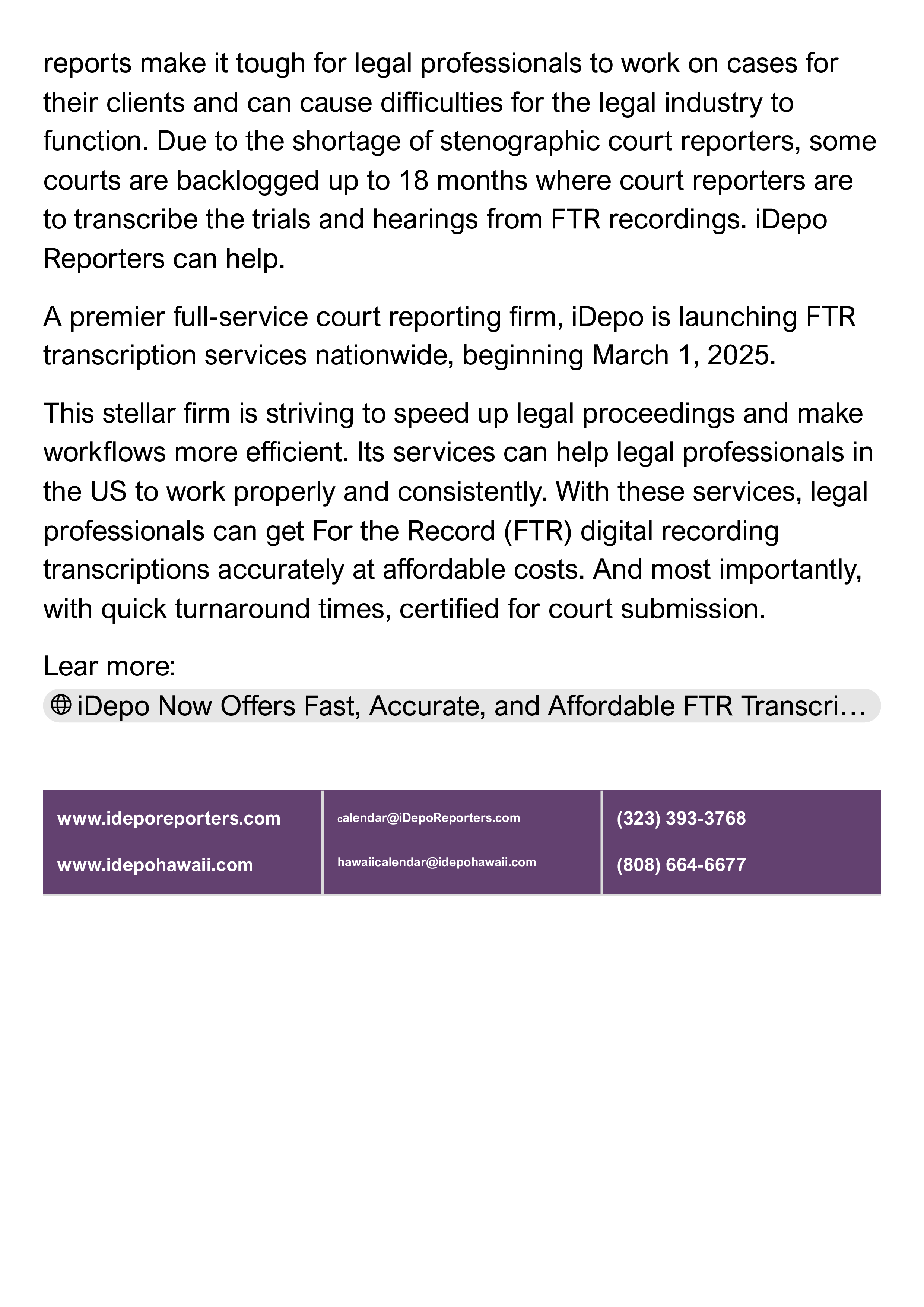 reports make it tough for legal professionals to work on cases for their clients and can cause difficulties for the legal industry to function. Due to the shortage of stenographic court reporters, some courts are backlogged up to 18 months where court reporters are to transcribe the trials and hearings from FTR recordings. iDepo Reporters can help.

A premier full-service court reporting firm, iDepo is launching FTR transcription services nationwide, beginning March 1, 2025.

This stellar firm is striving to speed up legal proceedings and make workflows more efficient. Its services can help legal professionals in the US to work properly and consistently. With these services, legal professionals can get For the Record (FTR) digital recording transcriptions accurately at affordable costs. And most importantly, with quick turnaround times, certified for court submission.

Lear more:
iDepo Now Offers Fast, Accurate, and Affordable FTR Transcri…

| www.ideporeporters.com | calendar@iDepoReporters.com | (323) 393-3768 |
|---|---|---|
| www.idepohawaii.com | hawaiicalendar@idepohawaii.com | (808) 664-6677 |